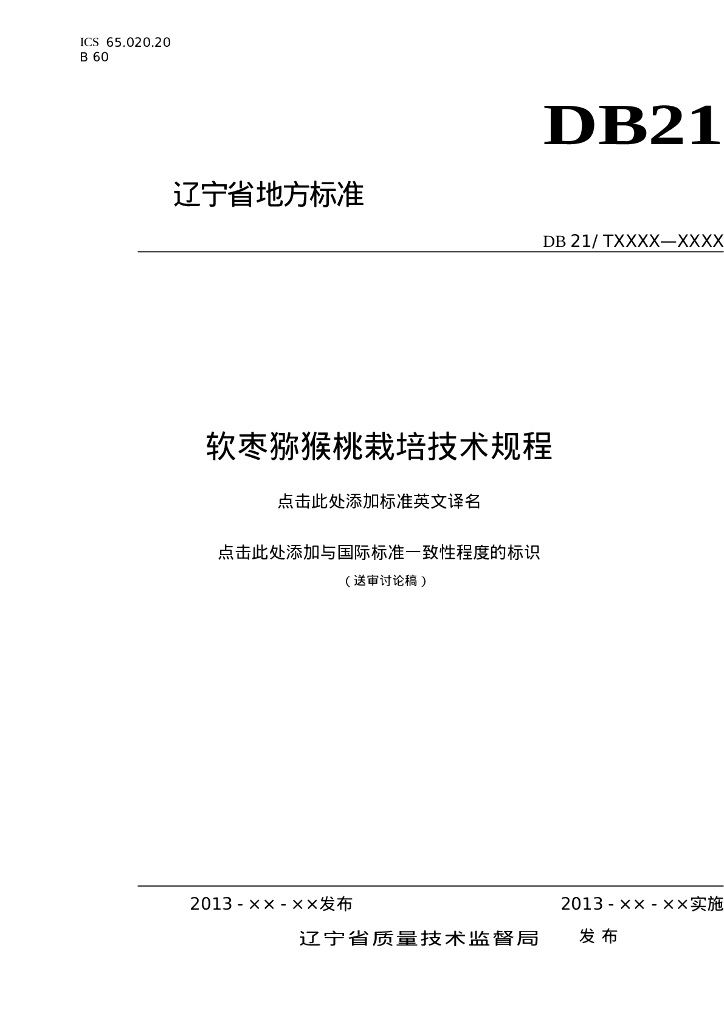 ICS 65.020.20
B 60

DB21

辽宁省地方标准

DB 21/ TXXXX—XXXX

软枣猕猴桃栽培技术规程

点击此处添加标准英文译名

点击此处添加与国际标准一致性程度的标识

（送审讨论稿）

2013 - ×× - ××发布

2013 - ×× - ××实施

辽宁省质量技术监督局 发布